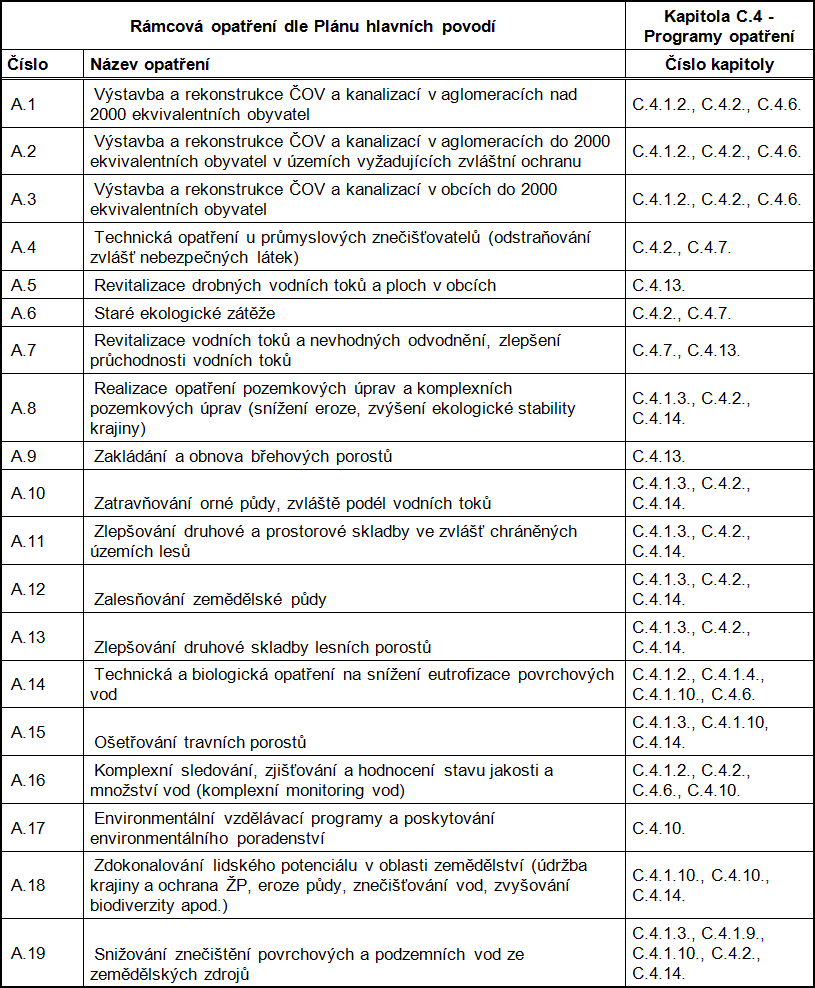 | Rámcová opatření dle Plánu hlavních povodí | | Kapitola C.4 - Programy opatření |
|---|---|---|
| Číslo | Název opatření | Číslo kapitoly |
| A.1 | Výstavba a rekonstrukce ČOV a kanalizací v aglomeracích nad 2000 ekvivalentních obyvatel | C.4.1.2., C.4.2., C.4.6. |
| A.2 | Výstavba a rekonstrukce ČOV a kanalizací v aglomeracích do 2000 ekvivalentních obyvatel v územích vyžadujících zvláštní ochranu | C.4.1.2., C.4.2., C.4.6. |
| A.3 | Výstavba a rekonstrukce ČOV a kanalizací v obcích do 2000 ekvivalentních obyvatel | C.4.1.2., C.4.2., C.4.6. |
| A.4 | Technická opatření u průmyslových znečišťovatelů (odstraňování zvlášť nebezpečných látek) | C.4.2., C.4.7. |
| A.5 | Revitalizace drobných vodních toků a ploch v obcích | C.4.13. |
| A.6 | Staré ekologické zátěže | C.4.2., C.4.7. |
| A.7 | Revitalizace vodních toků a nevhodných odvodnění, zlepšení průchodnosti vodních toků | C.4.7., C.4.13. |
| A.8 | Realizace opatření pozemkových úprav a komplexních pozemkových úprav (snížení eroze, zvýšení ekologické stability krajiny) | C.4.1.3., C.4.2., C.4.14. |
| A.9 | Zakládání a obnova břehových porostů | C.4.13. |
| A.10 | Zatravňování orné půdy, zvláště podél vodních toků | C.4.1.3., C.4.2., C.4.14. |
| A.11 | Zlepšování druhové a prostorové skladby ve zvlášť chráněných územích lesů | C.4.1.3., C.4.2., C.4.14. |
| A.12 | Zalesňování zemědělské půdy | C.4.1.3., C.4.2., C.4.14. |
| A.13 | Zlepšování druhové skladby lesních porostů | C.4.1.3., C.4.2., C.4.14. |
| A.14 | Technická a biologická opatření na snížení eutrofizace povrchových vod | C.4.1.2., C.4.1.4., C.4.1.10., C.4.6. |
| A.15 | Ošetřování travních porostů | C.4.1.3., C.4.1.10, C.4.14. |
| A.16 | Komplexní sledování, zjišťování a hodnocení stavu jakosti a množství vod (komplexní monitoring vod) | C.4.1.2., C.4.2., C.4.6., C.4.10. |
| A.17 | Environmentální vzdělávací programy a poskytování environmentálního poradenství | C.4.10. |
| A.18 | Zdokonalování lidského potenciálu v oblasti zemědělství (údržba krajiny a ochrana ŽP, eroze půdy, znečišťování vod, zvyšování biodiverzity apod.) | C.4.1.10., C.4.10., C.4.14. |
| A.19 | Snižování znečištění povrchových a podzemních vod ze zemědělských zdrojů | C.4.1.3., C.4.1.9., C.4.1.10., C.4.2., C.4.14. |